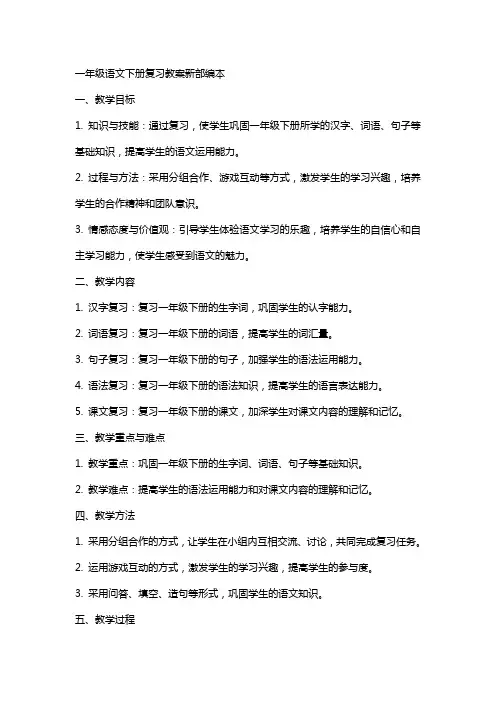 一年级语文下册复习教案新部编本

一、教学目标

1. 知识与技能：通过复习，使学生巩固一年级下册所学的汉字、词语、句子等基础知识，提高学生的语文运用能力。

2. 过程与方法：采用分组合作、游戏互动等方式，激发学生的学习兴趣，培养学生的合作精神和团队意识。

3. 情感态度与价值观：引导学生体验语文学习的乐趣，培养学生的自信心和自主学习能力，使学生感受到语文的魅力。

二、教学内容

1. 汉字复习：复习一年级下册的生字词，巩固学生的认字能力。

2. 词语复习：复习一年级下册的词语，提高学生的词汇量。

3. 句子复习：复习一年级下册的句子，加强学生的语法运用能力。

4. 语法复习：复习一年级下册的语法知识，提高学生的语言表达能力。

5. 课文复习：复习一年级下册的课文，加深学生对课文内容的理解和记忆。

三、教学重点与难点

1. 教学重点：巩固一年级下册的生字词、词语、句子等基础知识。

2. 教学难点：提高学生的语法运用能力和对课文内容的理解和记忆。

四、教学方法

1. 采用分组合作的方式，让学生在小组内互相交流、讨论，共同完成复习任务。

2. 运用游戏互动的方式，激发学生的学习兴趣，提高学生的参与度。

3. 采用问答、填空、造句等形式，巩固学生的语文知识。

五、教学过程